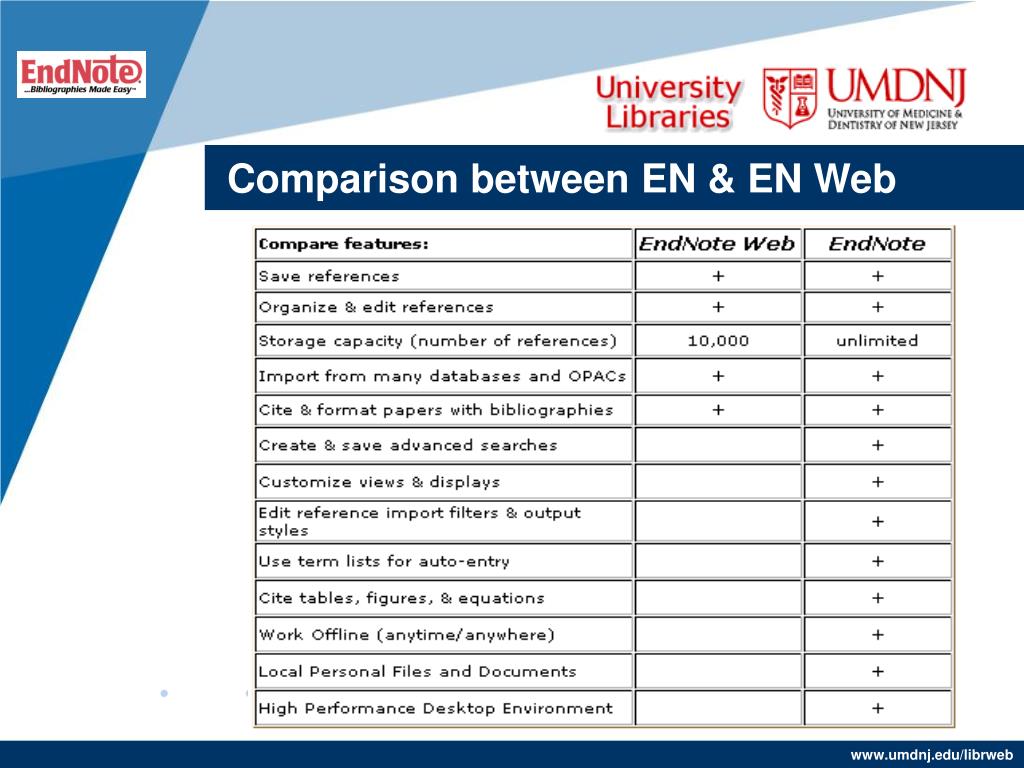 EndNote
...Bibliographies Made Easy™

University Libraries

UMDNJ
UNIVERSITY OF MEDICINE & DENTISTRY OF NEW JERSEY

Comparison between EN & EN Web

| Compare features: | EndNote Web | EndNote |
|---|---|---|
| Save references | + | + |
| Organize & edit references | + | + |
| Storage capacity (number of references) | 10,000 | unlimited |
| Import from many databases and OPACs | + | + |
| Cite & format papers with bibliographies | + | + |
| Create & save advanced searches | | + |
| Customize views & displays | | + |
| Edit reference import filters & output styles | | + |
| Use term lists for auto-entry | | + |
| Cite tables, figures, & equations | | + |
| Work Offline (anytime/anywhere) | | + |
| Local Personal Files and Documents | | + |
| High Performance Desktop Environment | | + |

www.umdnj.edu/librweb